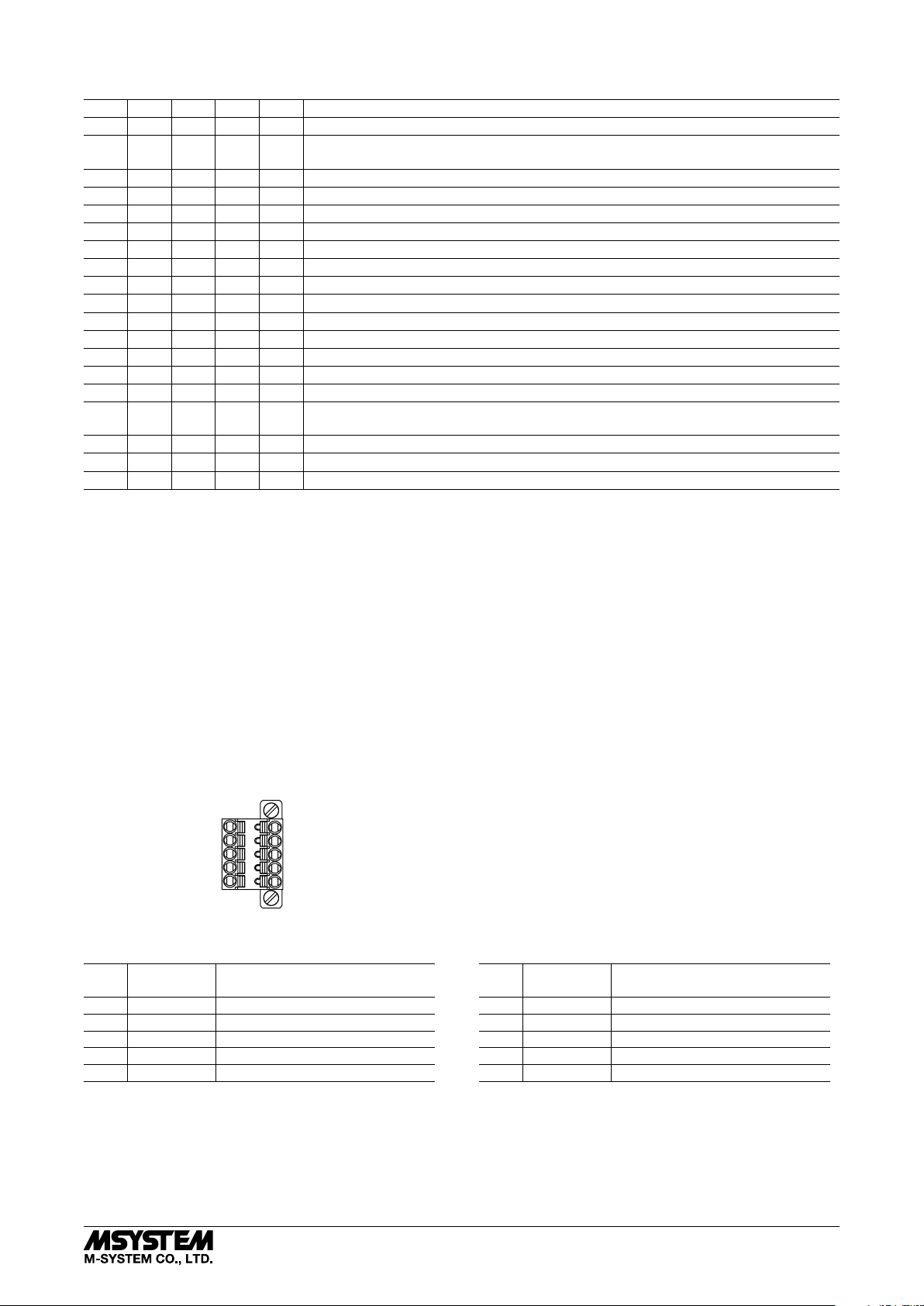 MSYSTEM
M-SYSTEM CO., LTD.